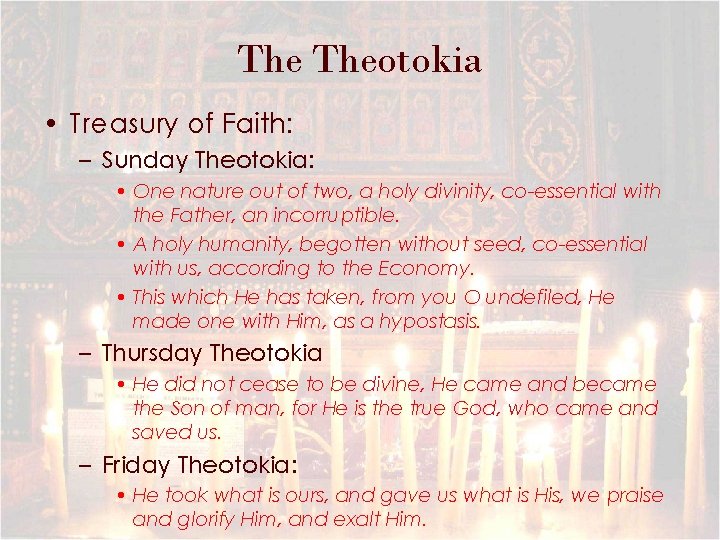 The Theotokia

• Treasury of Faith:

- Sunday Theotokia:

• One nature out of two, a holy divinity, co-essential with the Father, an incorruptible.

• A holy humanity, begotten without seed, co-essential with us, according to the Economy.

• This which He has taken, from you O undefiled, He made one with Him, as a hypostasis.

- Thursday Theotokia

• He did not cease to be divine, He came and became the Son of man, for He is the true God, who came and saved us.

- Friday Theotokia:

• He took what is ours, and gave us what is His, we praise and glorify Him, and exalt Him.